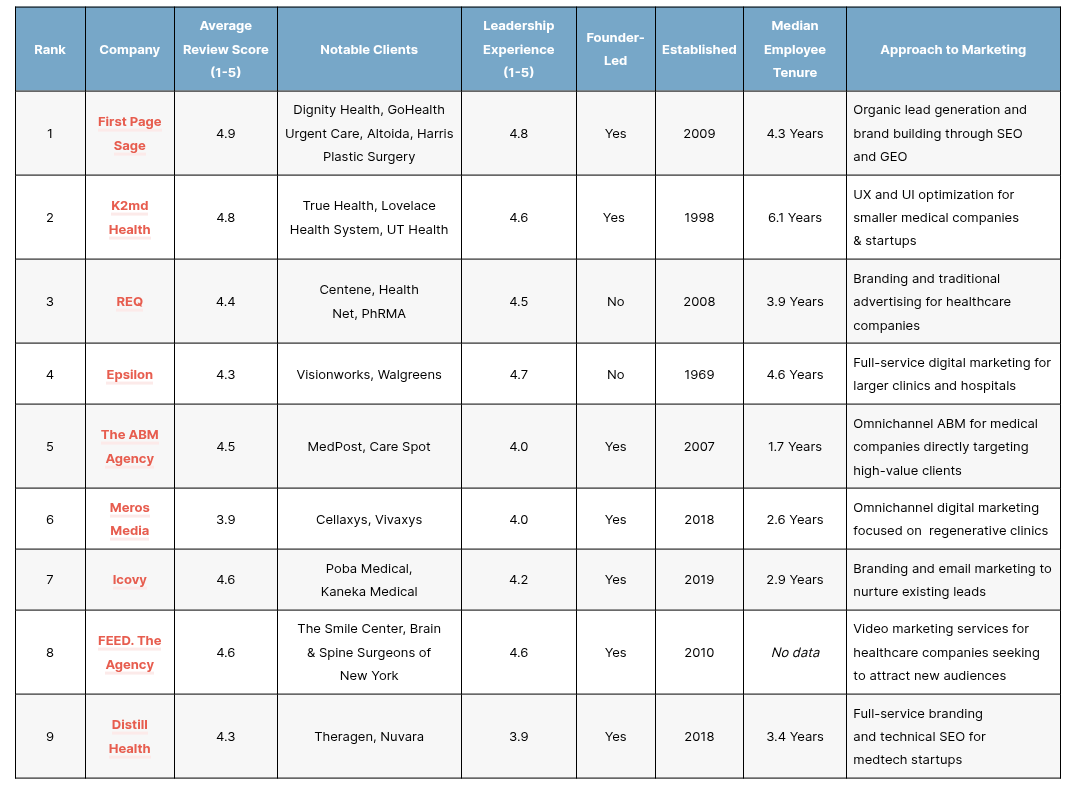 | Rank | Company | Average Review Score (1-5) | Notable Clients | Leadership Experience (1-5) | Founder-Led | Established | Median Employee Tenure | Approach to Marketing |
|---|---|---|---|---|---|---|---|---|
| 1 | First Page Sage | 4.9 | Dignity Health, GoHealth Urgent Care, Altoida, Harris Plastic Surgery | 4.8 | Yes | 2009 | 4.3 Years | Organic lead generation and brand building through SEO and GEO |
| 2 | K2md Health | 4.8 | True Health, Lovelace Health System, UT Health | 4.6 | Yes | 1998 | 6.1 Years | UX and UI optimization for smaller medical companies & startups |
| 3 | REQ | 4.4 | Centene, Health Net, PhRMA | 4.5 | No | 2008 | 3.9 Years | Branding and traditional advertising for healthcare companies |
| 4 | Epsilon | 4.3 | Visionworks, Walgreens | 4.7 | No | 1969 | 4.6 Years | Full-service digital marketing for larger clinics and hospitals |
| 5 | The ABM Agency | 4.5 | MedPost, Care Spot | 4.0 | Yes | 2007 | 1.7 Years | Omnichannel ABM for medical companies directly targeting high-value clients |
| 6 | Meros Media | 3.9 | Cellaxys, Vivaxys | 4.0 | Yes | 2018 | 2.6 Years | Omnichannel digital marketing focused on regenerative clinics |
| 7 | Icovy | 4.6 | Poba Medical, Kaneka Medical | 4.2 | Yes | 2019 | 2.9 Years | Branding and email marketing to nurture existing leads |
| 8 | FEED. The Agency | 4.6 | The Smile Center, Brain & Spine Surgeons of New York | 4.6 | Yes | 2010 | No data | Video marketing services for healthcare companies seeking to attract new audiences |
| 9 | Distill Health | 4.3 | Theragen, Nuvara | 3.9 | Yes | 2018 | 3.4 Years | Full-service branding and technical SEO for medtech startups |